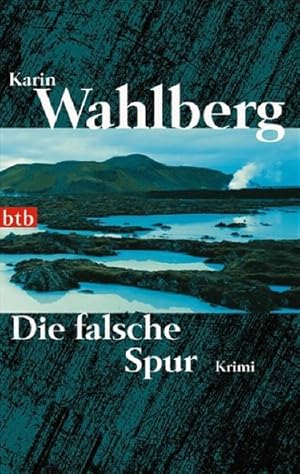 Karin
Wahlberg

btb

Die falsche
Spur

Krimi